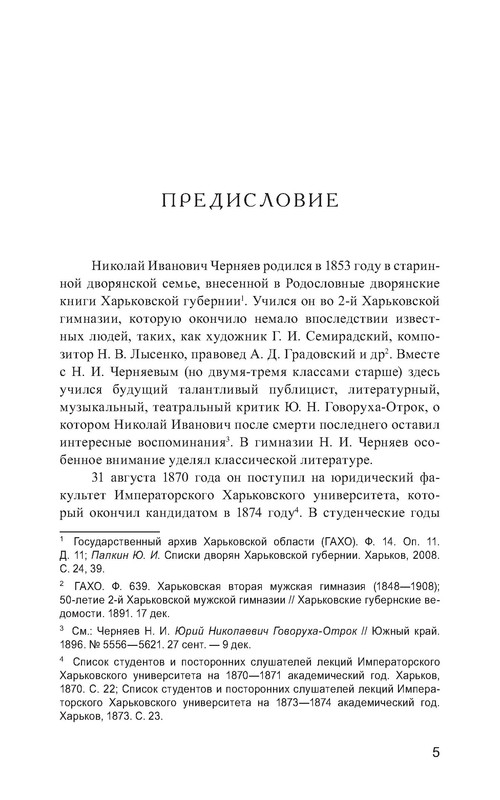 ПРЕДИСЛОВИЕ

Николай Иванович Черняев родился в 1853 году в старинной дворянской семье, внесенной в Родословные дворянские книги Харьковской губернии$^1$. Учился он во 2-й Харьковской гимназии, которую окончило немало впоследствии известных людей, таких, как художник Г. И. Семирадский, композитор Н. В. Лысенко, правовед А. Д. Градовский и др$^2$. Вместе с Н. И. Черняевым (но двумя-тремя классами старше) здесь учился будущий талантливый публицист, литературный, музыкальный, театральный критик Ю. Н. Говоруха-Отрок, о котором Николай Иванович после смерти последнего оставил интересные воспоминания$^3$. В гимназии Н. И. Черняев особенное внимание уделял классической литературе.

31 августа 1870 года он поступил на юридический факультет Императорского Харьковского университета, который окончил кандидатом в 1874 году$^4$. В студенческие годы

$^1$ Государственный архив Харьковской области (ГАХО). Ф. 14. Оп. 11. Д. 11; Папкин Ю. И. Списки дворян Харьковской губернии. Харьков, 2008. С. 24, 39.

$^2$ ГАХО. Ф. 639. Харьковская вторая мужская гимназия (1848—1908); 50-летие 2-й Харьковской мужской гимназии // Харьковские губернские ведомости. 1891. 17 дек.

$^3$ См.: Черняев Н. И. Юрий Николаевич Говоруха-Отрок // Южный край. 1896. № 5556—5621. 27 сент. — 9 дек.

$^4$ Список студентов и посторонних слушателей лекций Императорского Харьковского университета на 1870—1871 академический год. Харьков, 1870. С. 22; Список студентов и посторонних слушателей лекций Императорского Харьковского университета на 1873—1874 академический год. Харьков, 1873. С. 23.

5